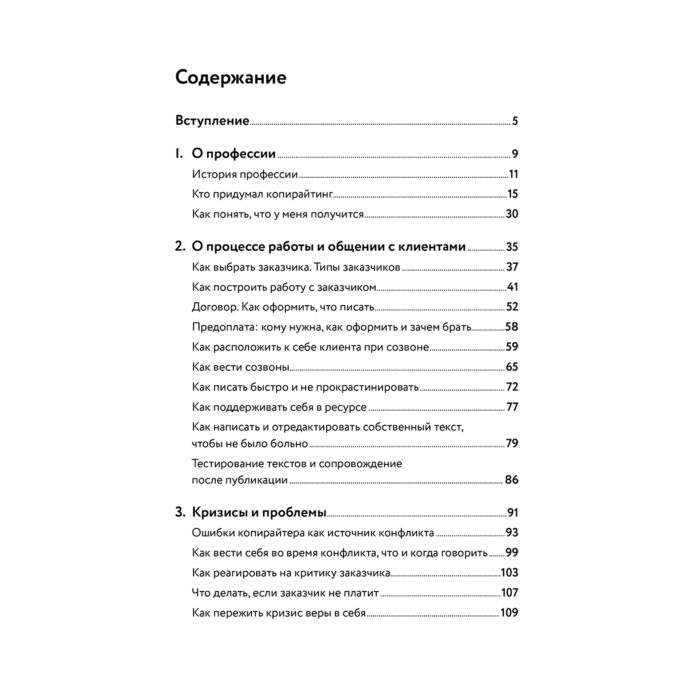 Содержание

Вступление 5

1. О профессии 9
История профессии 11
Кто придумал копирайтинг 15
Как понять, что у меня получится 30

2. О процессе работы и общении с клиентами 35
Как выбрать заказчика. Типы заказчиков 37
Как построить работу с заказчиком 41
Договор. Как оформить, что писать 52
Предоплата: кому нужна, как оформить и зачем брать 58
Как расположить к себе клиента при созвоне 59
Как вести созвоны 65
Как писать быстро и не прокрастинировать 72
Как поддерживать себя в ресурсе 77
Как написать и отредактировать собственный текст, чтобы не было больно 79
Тестирование текстов и сопровождение после публикации 86

3. Кризисы и проблемы 91
Ошибки копирайтера как источник конфликта 93
Как вести себя во время конфликта, что и когда говорить 99
Как реагировать на критику заказчика 103
Что делать, если заказчик не платит 107
Как пережить кризис веры в себя 109